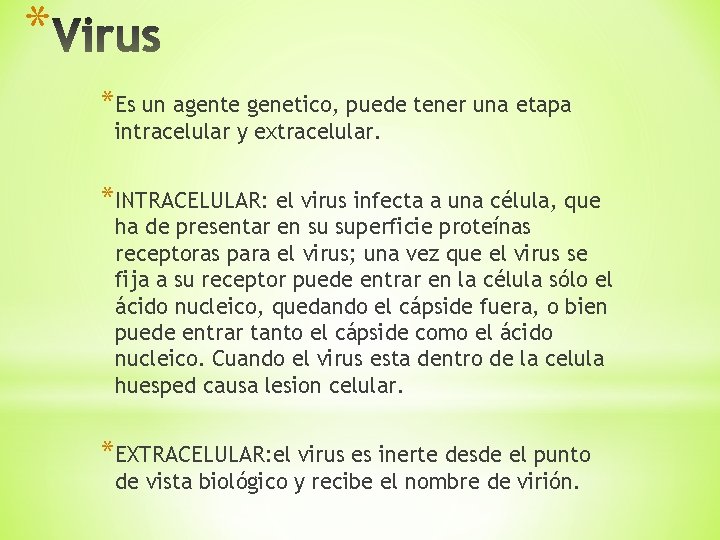 *Virus

*Es un agente genetico, puede tener una etapa intracelular y extracelular.

*INTRACELULAR: el virus infecta a una célula, que ha de presentar en su superficie proteínas receptoras para el virus; una vez que el virus se fija a su receptor puede entrar en la célula sólo el ácido nucleico, quedando el cápside fuera, o bien puede entrar tanto el cápside como el ácido nucleico. Cuando el virus esta dentro de la celula huesped causa lesion celular.

*EXTRACELULAR:el virus es inerte desde el punto de vista biológico y recibe el nombre de virión.